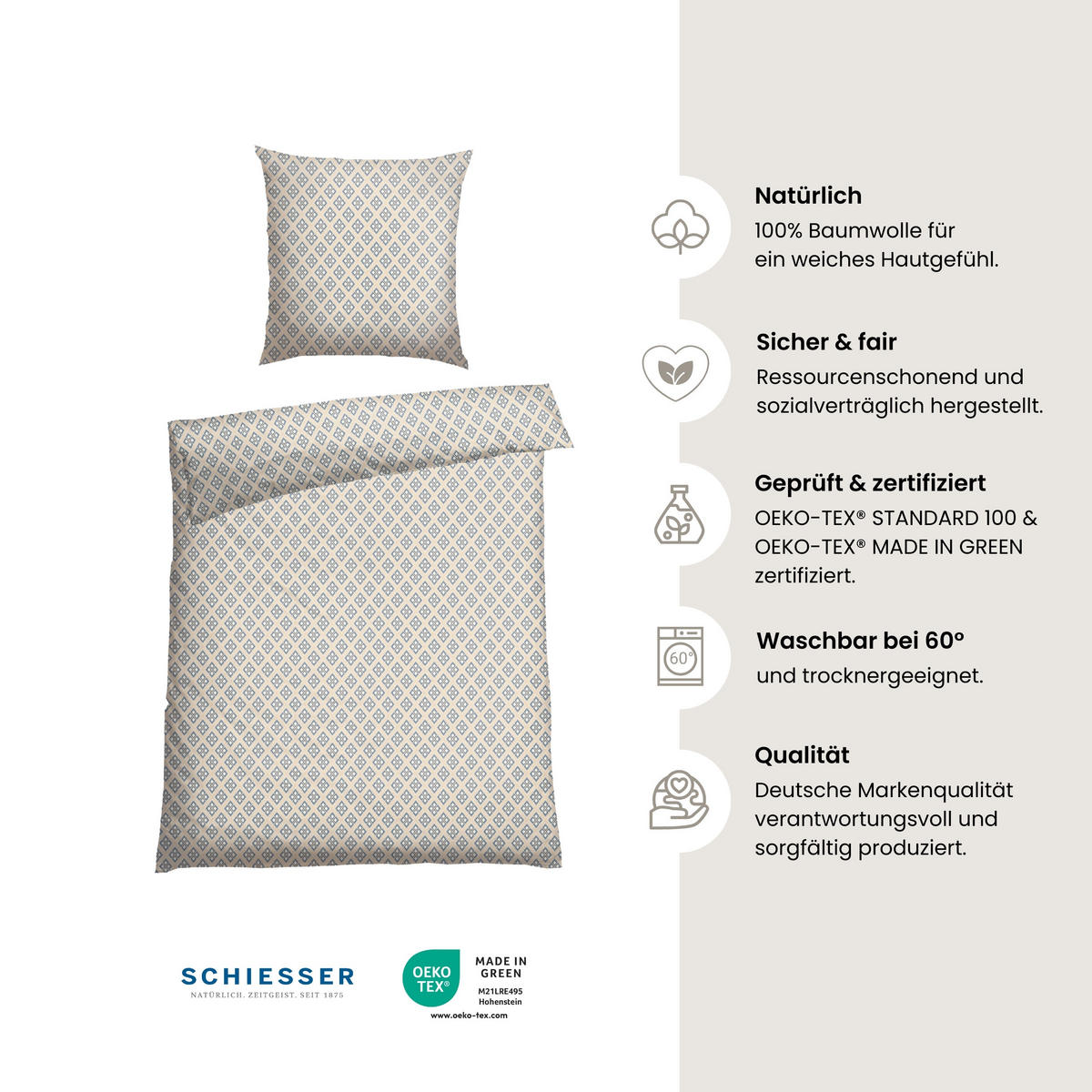 Natürlich
100% Baumwolle für ein weiches Hautgefühl.

Sicher & fair
Ressourcenschonend und sozialverträglich hergestellt.

Geprüft & zertifiziert
OEKO-TEX® STANDARD 100 & OEKO-TEX® MADE IN GREEN zertifiziert.

60°

Waschbar bei 60°
und trocknergeeignet.

Qualität
Deutsche Markenqualität verantwortungsvoll und sorgfältig produziert.

SCHIESSER
NATÜRLICH. ZEITGEIST. SEIT 1875

OEKO TEX®
MADE IN GREEN
M21LRE495
Hohenstein
www.oeko-tex.com